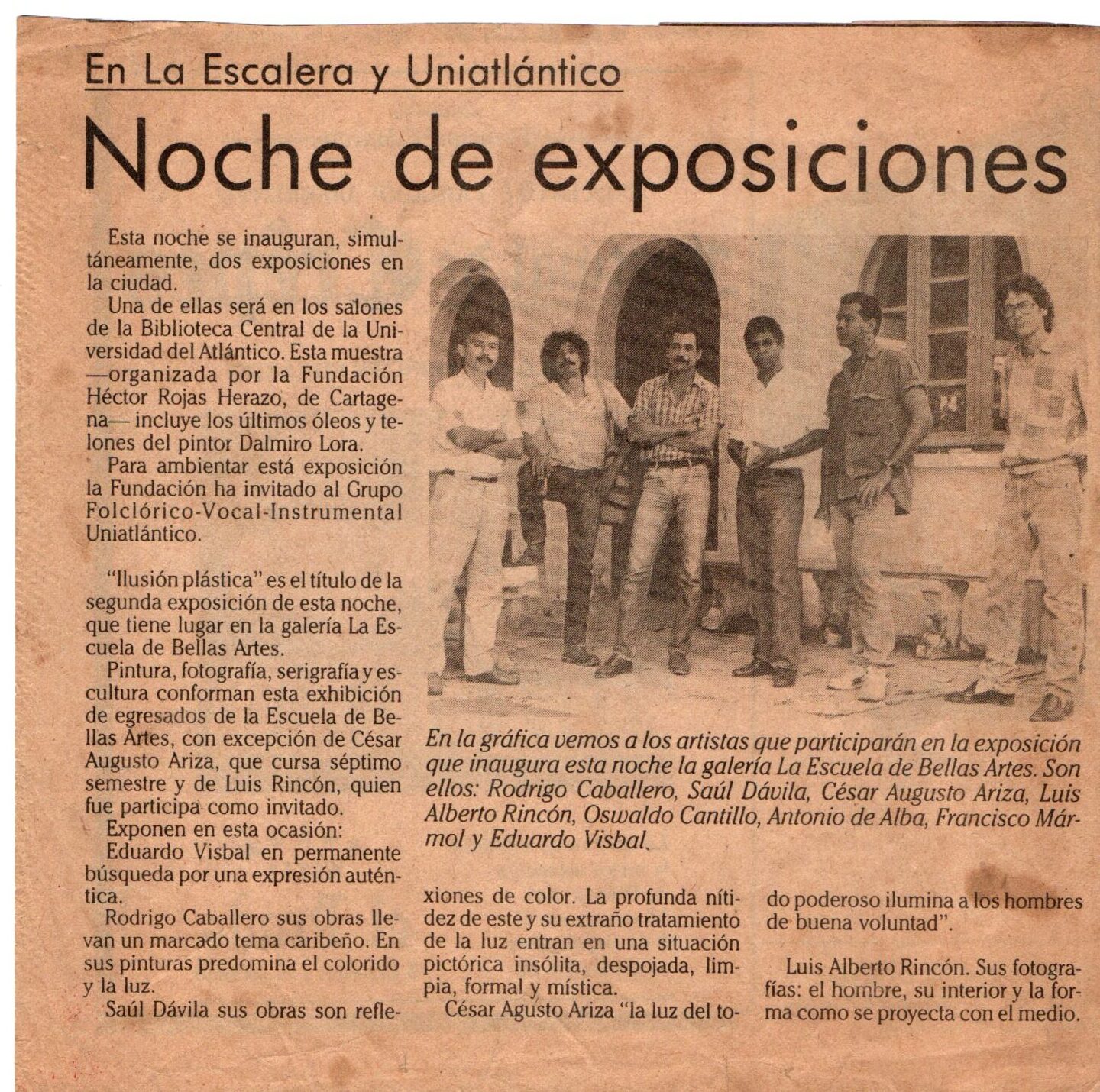 En La Escalera y Uniatlántico

Noche de exposiciones

Esta noche se inauguran, simultáneamente, dos exposiciones en la ciudad.

Una de ellas será en los salones de la Biblioteca Central de la Universidad del Atlántico. Esta muestra —organizada por la Fundación Héctor Rojas Herazo, de Cartagena— incluye los últimos óleos y telones del pintor Dalmiro Lora.

Para ambientar está exposición la Fundación ha invitado al Grupo Folclórico-Vocal-Instrumental Uniatlántico.

"Ilusión plástica" es el título de la segunda exposición de esta noche, que tiene lugar en la galería La Escuela de Bellas Artes.

Pintura, fotografía, serigrafía y escultura conforman esta exhibición de egresados de la Escuela de Bellas Artes, con excepción de César Augusto Ariza, que cursa séptimo semestre y de Luis Rincón, quien fue participa como invitado.

Exponen en esta ocasión:

Eduardo Visbal en permanente búsqueda por una expresión auténtica.

Rodrigo Caballero sus obras llevan un marcado tema caribeño. En sus pinturas predomina el colorido y la luz.

Saúl Dávila sus obras son reflexiones de color. La profunda nítidez de este y su extraño tratamiento de la luz entran en una situación pictórica insólita, despojada, limpia, formal y mística.

César Agusto Ariza "la luz del todo poderoso ilumina a los hombres de buena voluntad".

Luis Alberto Rincón. Sus fotografías: el hombre, su interior y la forma como se proyecta con el medio.

En la gráfica vemos a los artistas que participarán en la exposición que inaugura esta noche la galería La Escuela de Bellas Artes. Son ellos: Rodrigo Caballero, Saúl Dávila, César Augusto Ariza, Luis Alberto Rincón, Oswaldo Cantillo, Antonio de Alba, Francisco Mármol y Eduardo Visbal.